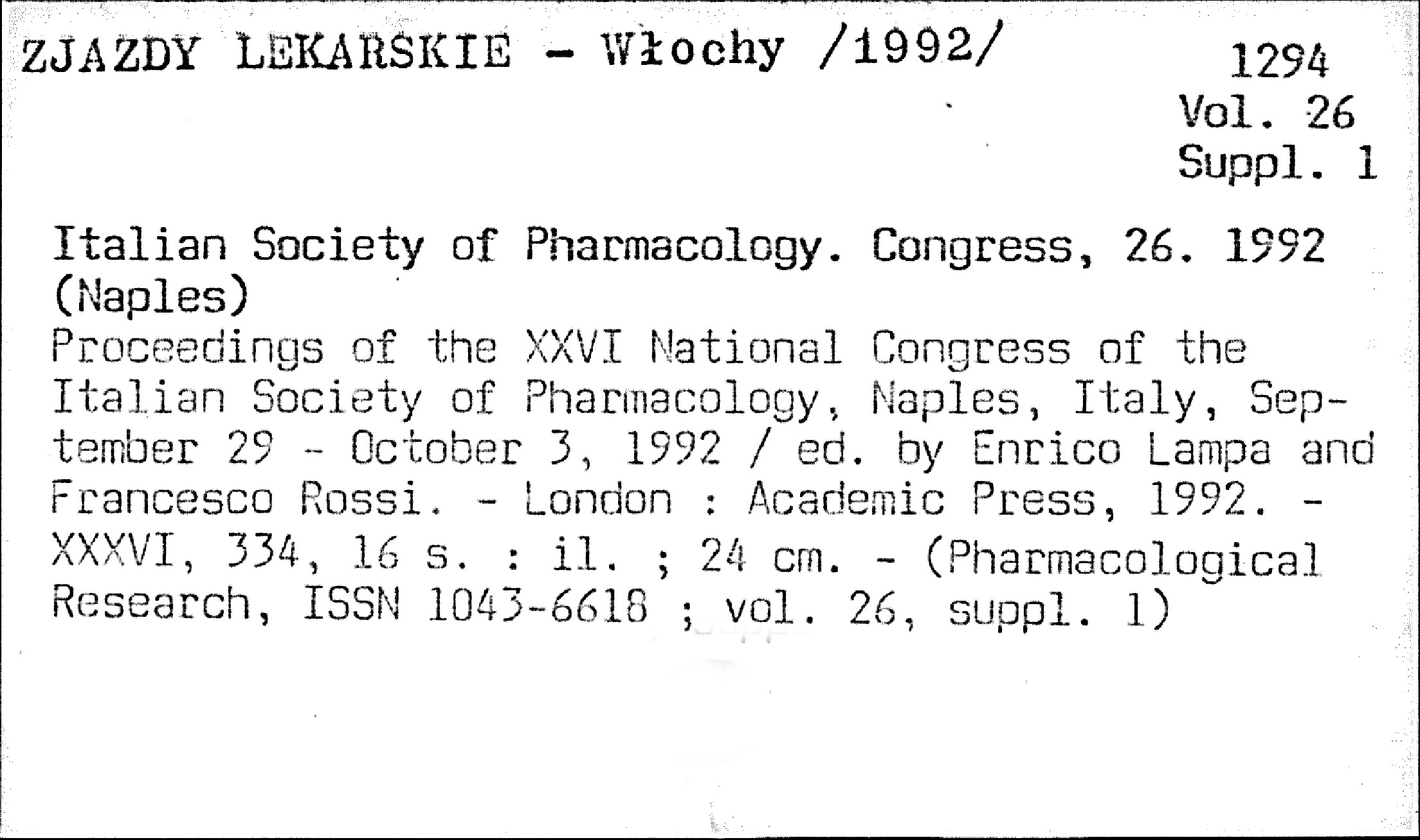 ZJAZDY LEKARSKIE - Włochy /1992/

1294
Vol. 26
Suppl. 1

Italian Society of Pharmacology. Congress, 26. 1992 (Naples)
Proceedings of the XXVI National Congress of the Italian Society of Pharmacology, Naples, Italy, September 29 - October 3, 1992 / ed. by Enrico Lampa and Francesco Rossi. - London : Academic Press, 1992. - XXXVI, 334, 16 s. : il. ; 24 cm. - (Pharmacological Research, ISSN 1043-6618 ; vol. 26, suppl. 1)